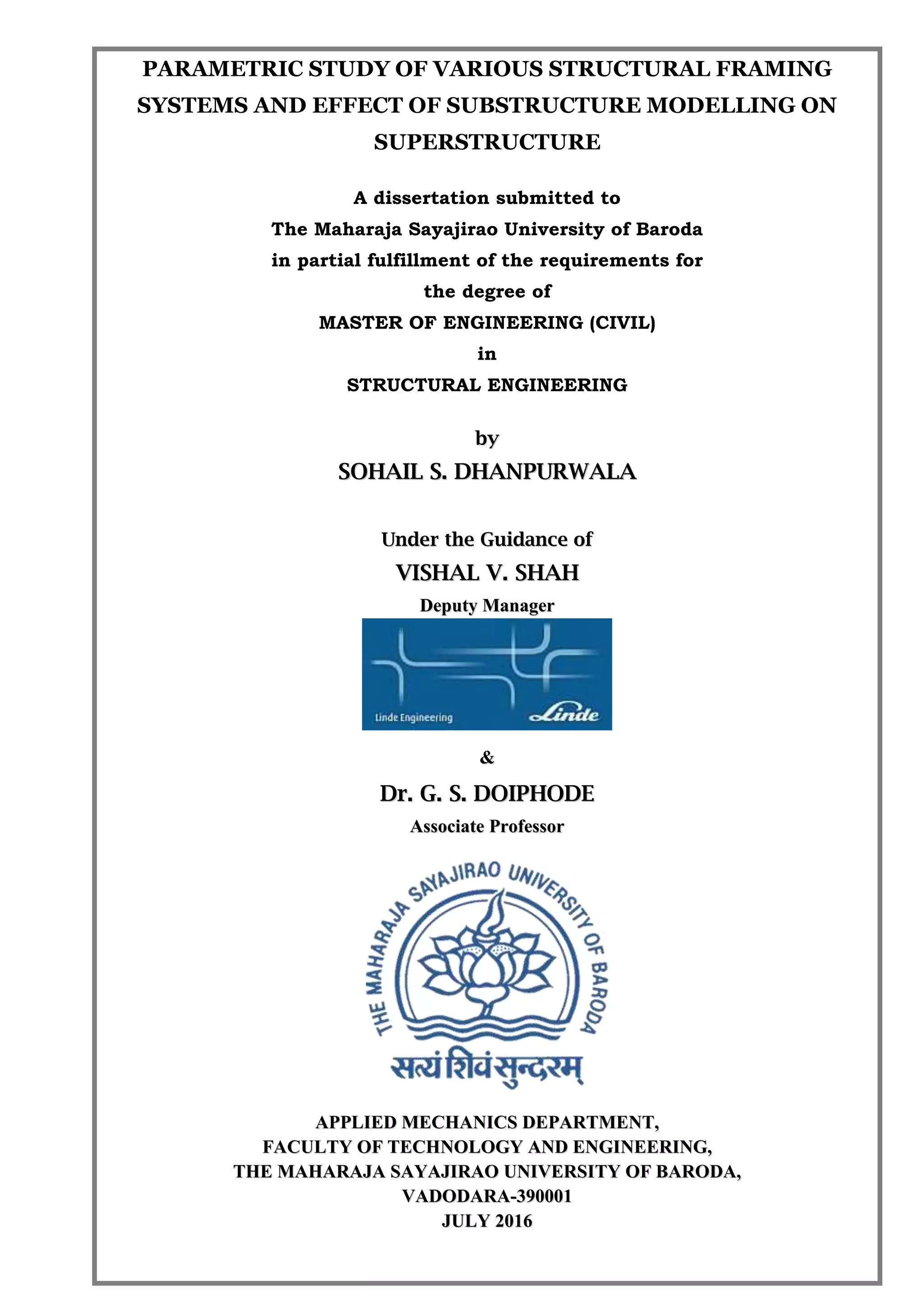 PARAMETRIC STUDY OF VARIOUS STRUCTURAL FRAMING SYSTEMS AND EFFECT OF SUBSTRUCTURE MODELLING ON SUPERSTRUCTURE

A dissertation submitted to
The Maharaja Sayajirao University of Baroda
in partial fulfillment of the requirements for
the degree of
MASTER OF ENGINEERING (CIVIL)
in
STRUCTURAL ENGINEERING

by
SOHAIL S. DHANPURWALA

Under the Guidance of
VISHAL V. SHAH
Deputy Manager

Linde Engineering
Linde

&

Dr. G. S. DOIPHODE
Associate Professor

THE MAHARAJA SAYAJIRAO UNIVERSITY OF BARODA
सत्यं शिवं सुन्दरम्

APPLIED MECHANICS DEPARTMENT,
FACULTY OF TECHNOLOGY AND ENGINEERING,
THE MAHARAJA SAYAJIRAO UNIVERSITY OF BARODA,
VADODARA-390001
JULY 2016